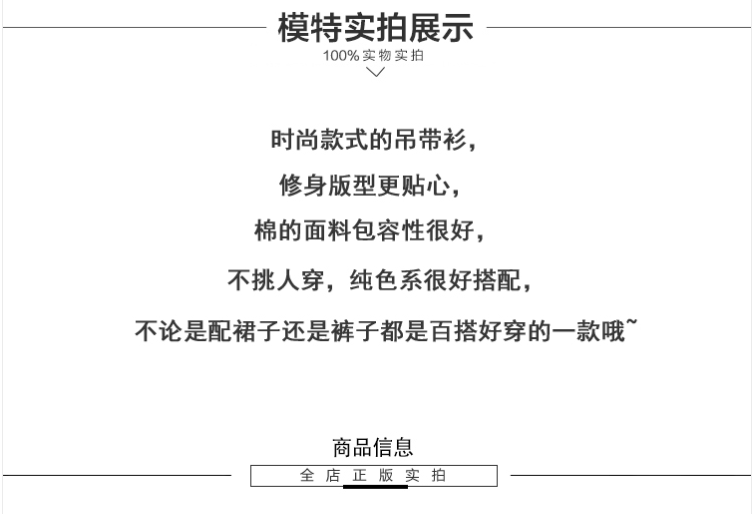 模特实拍展示

100%实物实拍

时尚款式的吊带衫，

修身版型更贴心，

棉的面料包容性很好，

不挑人穿，纯色系很好搭配，

不论是配裙子还是裤子都是百搭好穿的一款哦~

商品信息

全店正版实拍